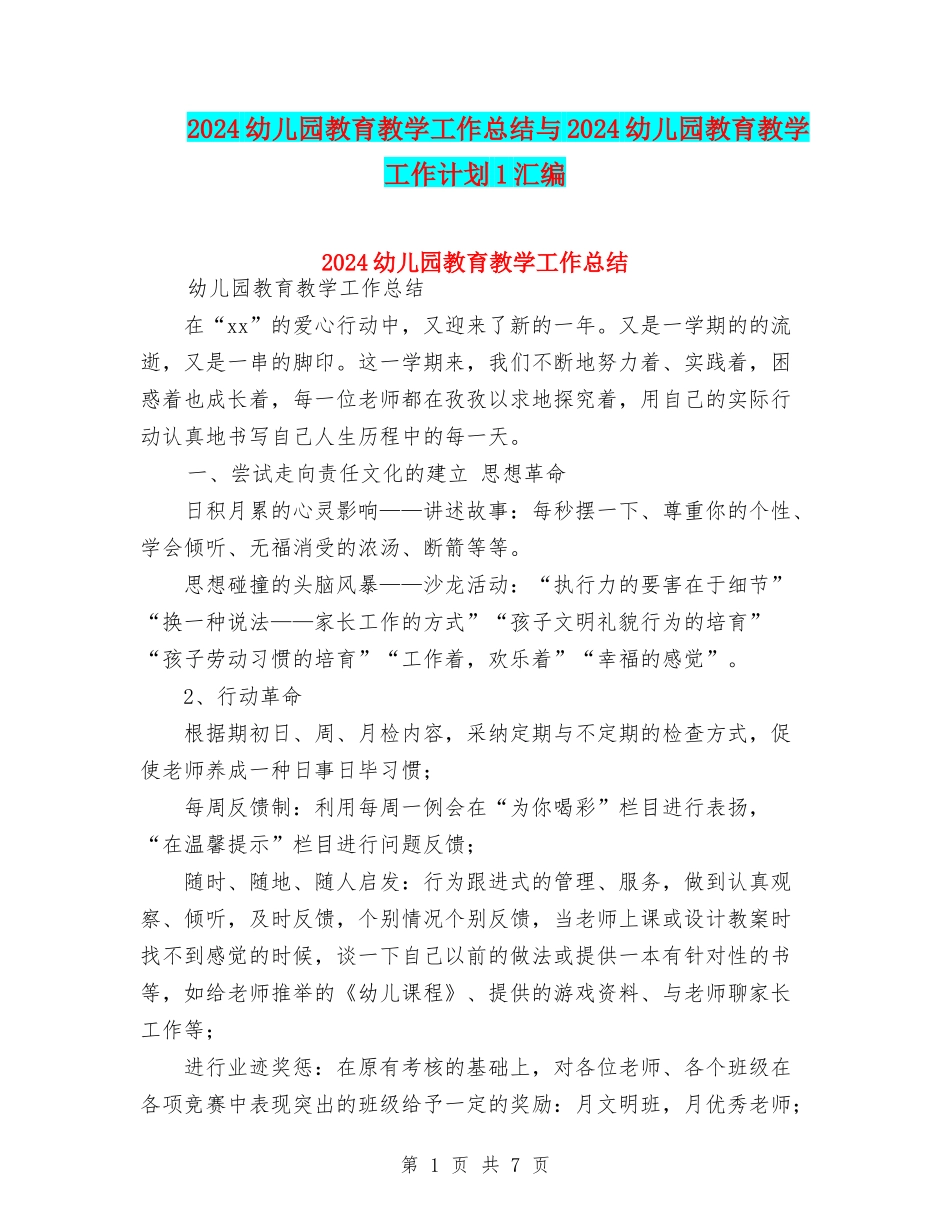 2024幼儿园教育教学工作总结与2024幼儿园教育教学工作计划1汇编

2024幼儿园教育教学工作总结

幼儿园教育教学工作总结

在“xx”的爱心行动中，又迎来了新的一年。又是一学期的的流逝，又是一串的脚印。这一学期来，我们不断地努力着、实践着，困惑着也成长着，每一位老师都在孜孜以求地探究着，用自己的实际行动认真地书写自己人生历程中的每一天。

一、尝试走向责任文化的建立 思想革命

日积月累的心灵影响——讲述故事：每秒摆一下、尊重你的个性、学会倾听、无福消受的浓汤、断箭等等。

思想碰撞的头脑风暴——沙龙活动：“执行力的要害在于细节”“换一种说法——家长工作的方式”“孩子文明礼貌行为的培育”“孩子劳动习惯的培育”“工作着，欢乐着”“幸福的感觉”。

2、行动革命

根据期初日、周、月检内容，采纳定期与不定期的检查方式，促使老师养成一种日事日毕习惯；

每周反馈制：利用每周一例会在“为你喝彩”栏目进行表扬，“在温馨提示”栏目进行问题反馈；

随时、随地、随人启发：行为跟进式的管理、服务，做到认真观察、倾听，及时反馈，个别情况个别反馈，当老师上课或设计教案时找不到感觉的时候，谈一下自己以前的做法或提供一本有针对性的书等，如给老师推举的《幼儿课程》、提供的游戏资料、与老师聊家长工作等；

进行业迹奖惩：在原有考核的基础上，对各位老师、各个班级在各项竞赛中表现突出的班级给予一定的奖励：月文明班，月优秀老师；

第 1 页 共 7 页